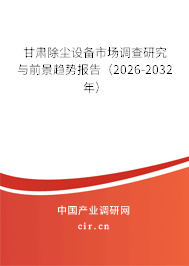 甘肃除尘设备市场调查研究与前景趋势报告（2026-2032年）

中国产业调研网

cir.cn